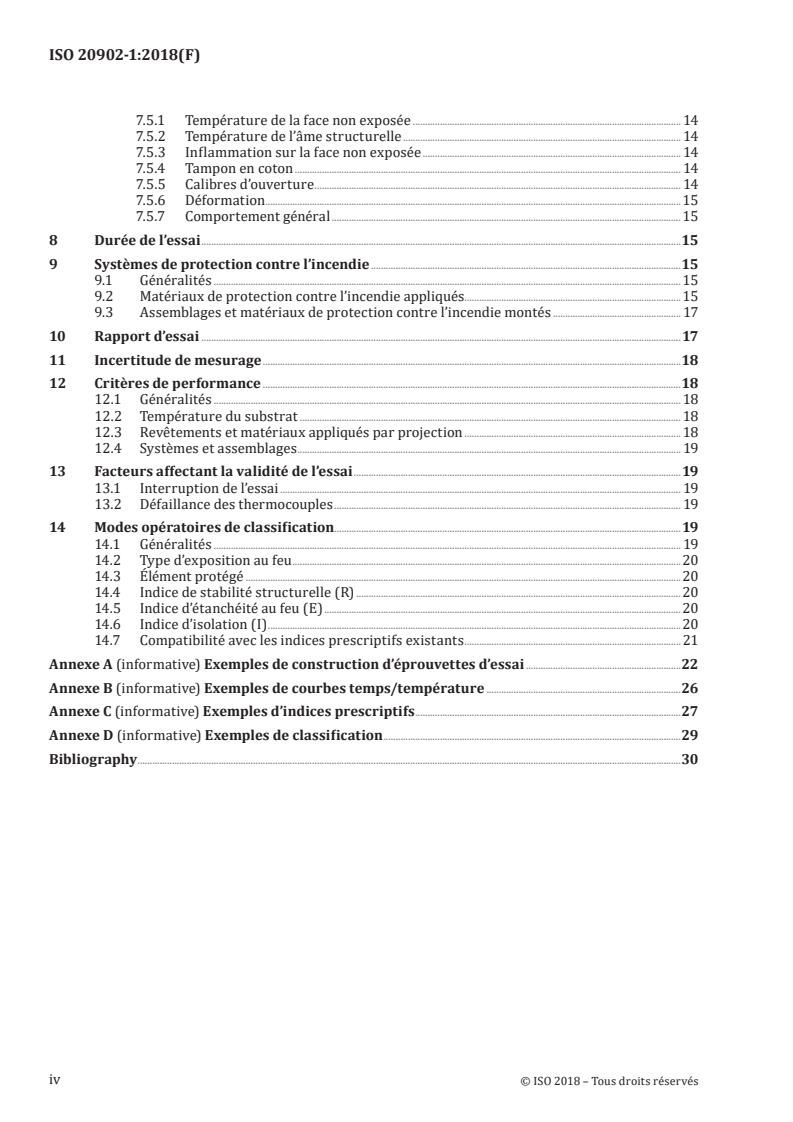 ISO 20902-1:2018(F)

7.5.1 Température de la face non exposée 14
7.5.2 Température de l'âme structurelle 14
7.5.3 Inflammation sur la face non exposée 14
7.5.4 Tampon en coton 14
7.5.5 Calibres d'ouverture 14
7.5.6 Déformation 15
7.5.7 Comportement général 15

8 Durée de l'essai 15

9 Systèmes de protection contre l'incendie 15
9.1 Généralités 15
9.2 Matériaux de protection contre l'incendie appliqués 15
9.3 Assemblages et matériaux de protection contre l'incendie montés 17

10 Rapport d'essai 17

11 Incertitude de mesurage 18

12 Critères de performance 18
12.1 Généralités 18
12.2 Température du substrat 18
12.3 Revêtements et matériaux appliqués par projection 18
12.4 Systèmes et assemblages 19

13 Facteurs affectant la validité de l'essai 19
13.1 Interruption de l'essai 19
13.2 Défaillance des thermocouples 19

14 Modes opératoires de classification 19
14.1 Généralités 19
14.2 Type d'exposition au feu 20
14.3 Élément protégé 20
14.4 Indice de stabilité structurelle (R) 20
14.5 Indice d'étanchéité au feu (E) 20
14.6 Indice d'isolation (I) 20
14.7 Compatibilité avec les indices prescriptifs existants 21

Annexe A (informative) Exemples de construction d'éprouvettes d'essai 22

Annexe B (informative) Exemples de courbes temps/température 26

Annexe C (informative) Exemples d'indices prescriptifs 27

Annexe D (informative) Exemples de classification 29

Bibliography 30

iv © ISO 2018 – Tous droits réservés